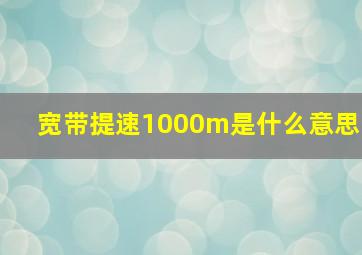 宽带提速1000m是什么意思